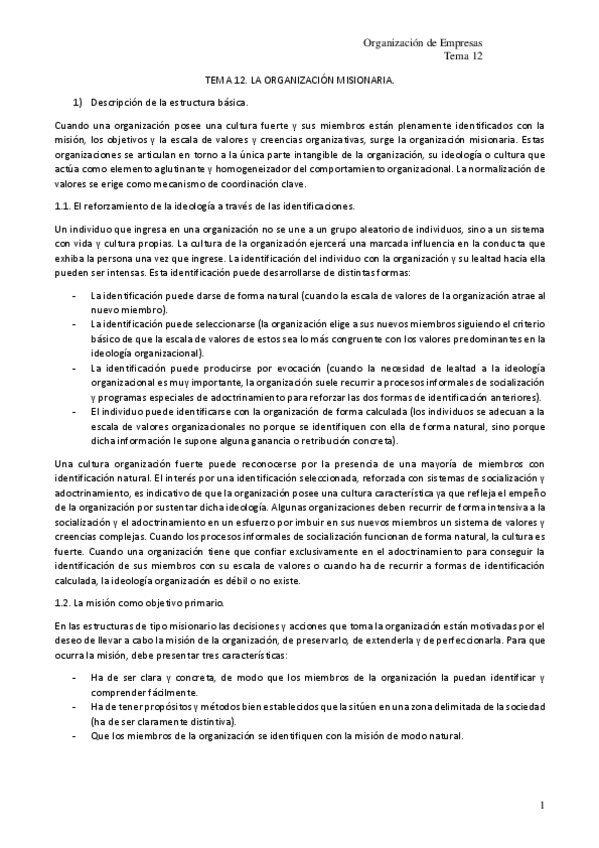 Organización de Empresas
Tema 12

TEMA 12. LA ORGANIZACIÓN MISIONARIA.

1) Descripción de la estructura básica.

Cuando una organización posee una cultura fuerte y sus miembros están plenamente identificados con la misión, los objetivos y la escala de valores y creencias organizativas, surge la organización misionaria. Estas organizaciones se articulan en torno a la única parte intangible de la organización, su ideología o cultura que actúa como elemento aglutinante y homogeneizador del comportamiento organizacional. La normalización de valores se erige como mecanismo de coordinación clave.

1.1. El reforzamiento de la ideología a través de las identificaciones.

Un individuo que ingresa en una organización no se une a un grupo aleatorio de individuos, sino a un sistema con vida y cultura propias. La cultura de la organización ejercerá una marcada influencia en la conducta que exhiba la persona una vez que ingrese. La identificación del individuo con la organización y su lealtad hacia ella pueden ser intensas. Esta identificación puede desarrollarse de distintas formas:

- La identificación puede darse de forma natural (cuando la escala de valores de la organización atrae al nuevo miembro).
- La identificación puede seleccionarse (la organización elige a sus nuevos miembros siguiendo el criterio básico de que la escala de valores de estos sea lo más congruente con los valores predominantes en la ideología organizacional).
- La identificación puede producirse por evocación (cuando la necesidad de lealtad a la ideología organizacional es muy importante, la organización suele recurrir a procesos informales de socialización y programas especiales de adoctrinamiento para reforzar las dos formas de identificación anteriores).
- El individuo puede identificarse con la organización de forma calculada (los individuos se adecuan a la escala de valores organizacionales no porque se identifiquen con ella de forma natural, sino porque dicha información le supone alguna ganancia o retribución concreta).

Una cultura organización fuerte puede reconocerse por la presencia de una mayoría de miembros con identificación natural. El interés por una identificación seleccionada, reforzada con sistemas de socialización y adoctrinamiento, es indicativo de que la organización posee una cultura característica ya que refleja el empeño de la organización por sustentar dicha ideología. Algunas organizaciones deben recurrir de forma intensiva a la socialización y el adoctrinamiento en un esfuerzo por imbuir en sus nuevos miembros un sistema de valores y creencias complejas. Cuando los procesos informales de socialización funcionan de forma natural, la cultura es fuerte. Cuando una organización tiene que confiar exclusivamente en el adoctrinamiento para conseguir la identificación de sus miembros con su escala de valores o cuando ha de recurrir a formas de identificación calculada, la ideología organización es débil o no existe.

1.2. La misión como objetivo primario.

En las estructuras de tipo misionario las decisiones y acciones que toma la organización están motivadas por el deseo de llevar a cabo la misión de la organización, de preservarlo, de extenderla y de perfeccionarla. Para que ocurra la misión, debe presentar tres características:

- Ha de ser clara y concreta, de modo que los miembros de la organización la puedan identificar y comprender fácilmente.
- Ha de tener propósitos y métodos bien establecidos que la sitúen en una zona delimitada de la sociedad (ha de ser claramente distintiva).
- Que los miembros de la organización se identifiquen con la misión de modo natural.

1